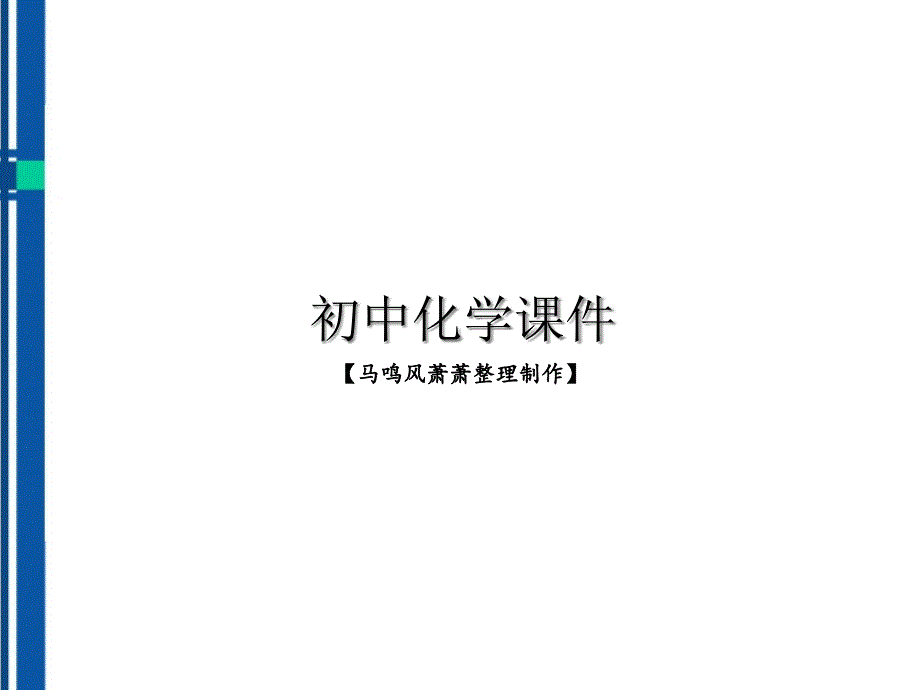 初中化学课件

【马鸣风萧萧整理制作】